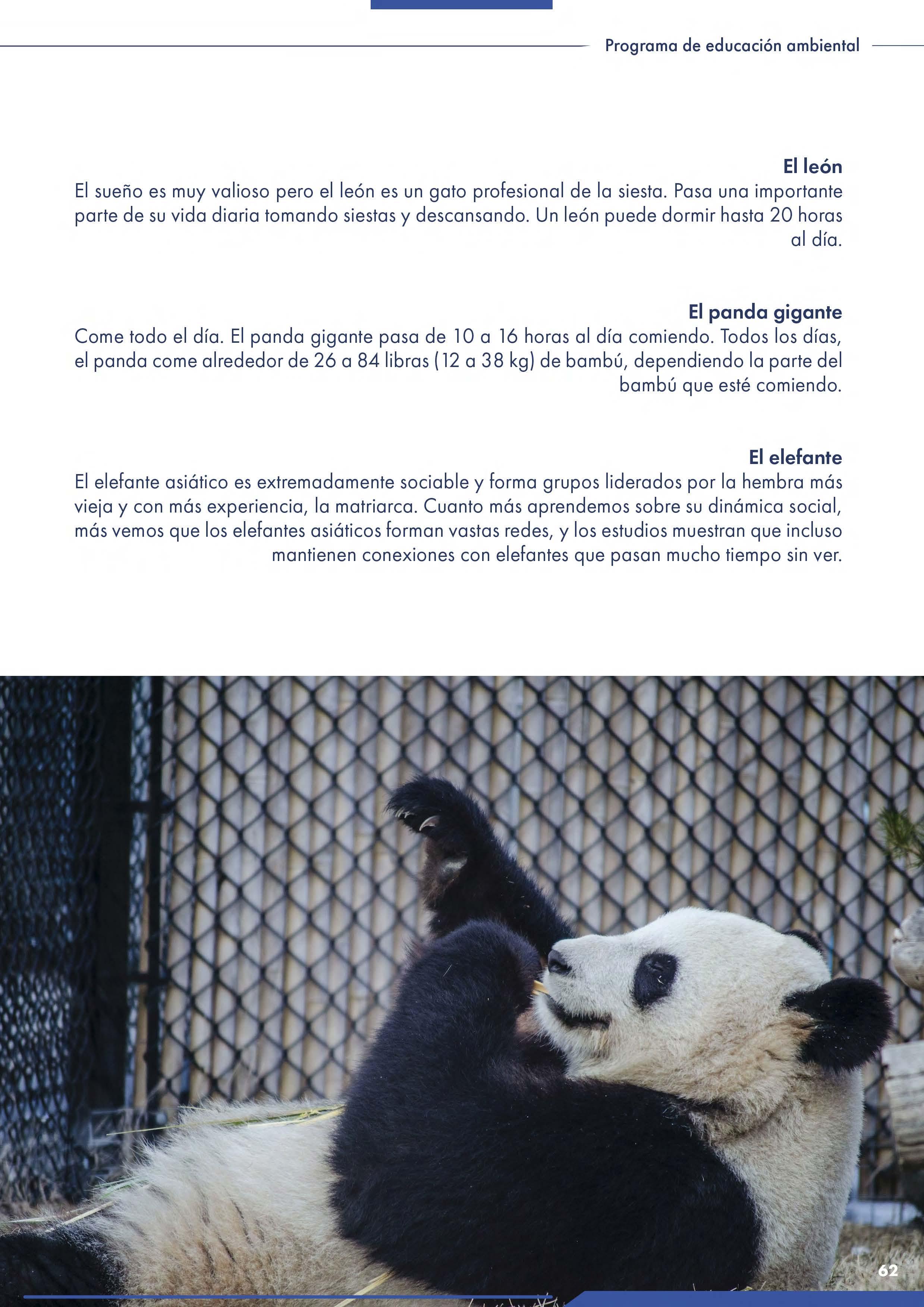 Programa de educación ambiental

El león
El sueño es muy valioso pero el león es un gato profesional de la siesta. Pasa una importante parte de su vida diaria tomando siestas y descansando. Un león puede dormir hasta 20 horas al día.

El panda gigante
Come todo el día. El panda gigante pasa de 10 a 16 horas al día comiendo. Todos los días, el panda come alrededor de 26 a 84 libras (12 a 38 kg) de bambú, dependiendo la parte del bambú que esté comiendo.

El elefante
El elefante asiático es extremadamente sociable y forma grupos liderados por la hembra más vieja y con más experiencia, la matriarca. Cuanto más aprendemos sobre su dinámica social, más vemos que los elefantes asiáticos forman vastas redes, y los estudios muestran que incluso mantienen conexiones con elefantes que pasan mucho tiempo sin ver.

62